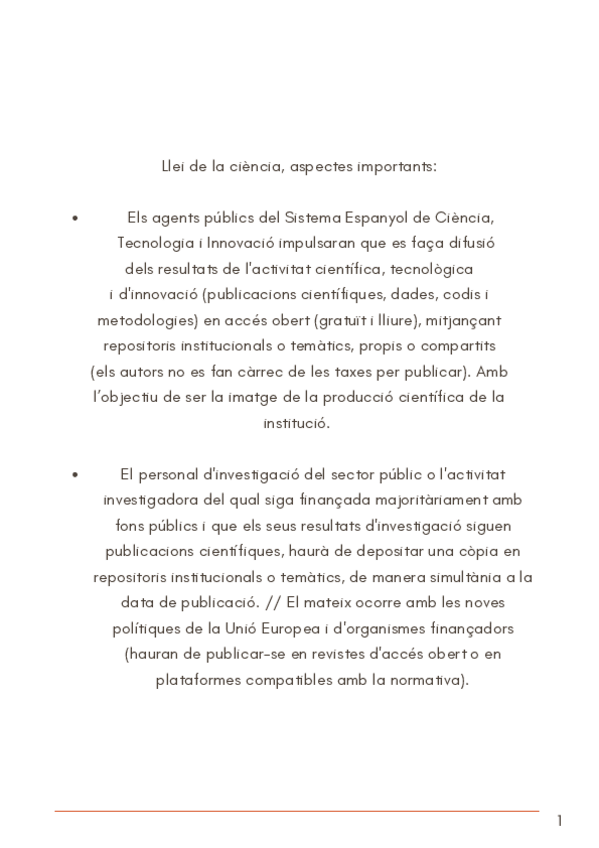 Llei de la ciència, aspectes importants:

• Els agents públics del Sistema Espanyol de Ciència, Tecnologia i Innovació impulsaran que es faça difusió dels resultats de l'activitat científica, tecnològica i d'innovació (publicacions científiques, dades, codis i metodologies) en accés obert (gratuït i lliure), mitjançant repositoris institucionals o temàtics, propis o compartits (els autors no es fan càrrec de les taxes per publicar). Amb l'objectiu de ser la imatge de la producció científica de la institució.

• El personal d'investigació del sector públic o l'activitat investigadora del qual siga finançada majoritàriament amb fons públics i que els seus resultats d'investigació siguen publicacions científiques, haurà de depositar una còpia en repositoris institucionals o temàtics, de manera simultània a la data de publicació. // El mateix ocorre amb les noves polítiques de la Unió Europea i d'organismes finançadors (hauran de publicar-se en revistes d'accés obert o en plataformes compatibles amb la normativa).

1